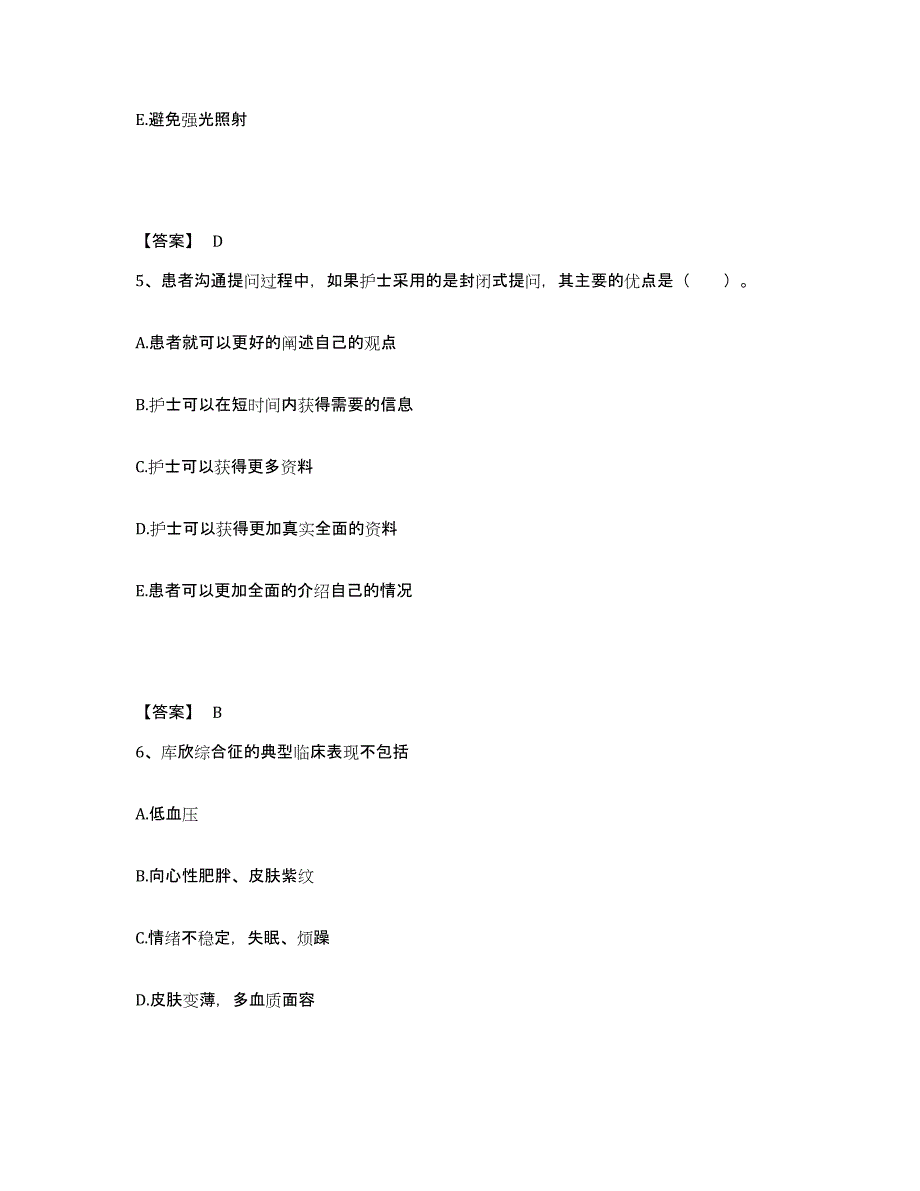 E.避免强光照射

【答案】 D

5、患者沟通提问过程中，如果护士采用的是封闭式提问，其主要的优点是（　　）。

A.患者就可以更好的阐述自己的观点

B.护士可以在短时间内获得需要的信息

C.护士可以获得更多资料

D.护士可以获得更加真实全面的资料

E.患者可以更加全面的介绍自己的情况

【答案】 B

6、库欣综合征的典型临床表现不包括

A.低血压

B.向心性肥胖、皮肤紫纹

C.情绪不稳定，失眠、烦躁

D.皮肤变薄，多血质面容